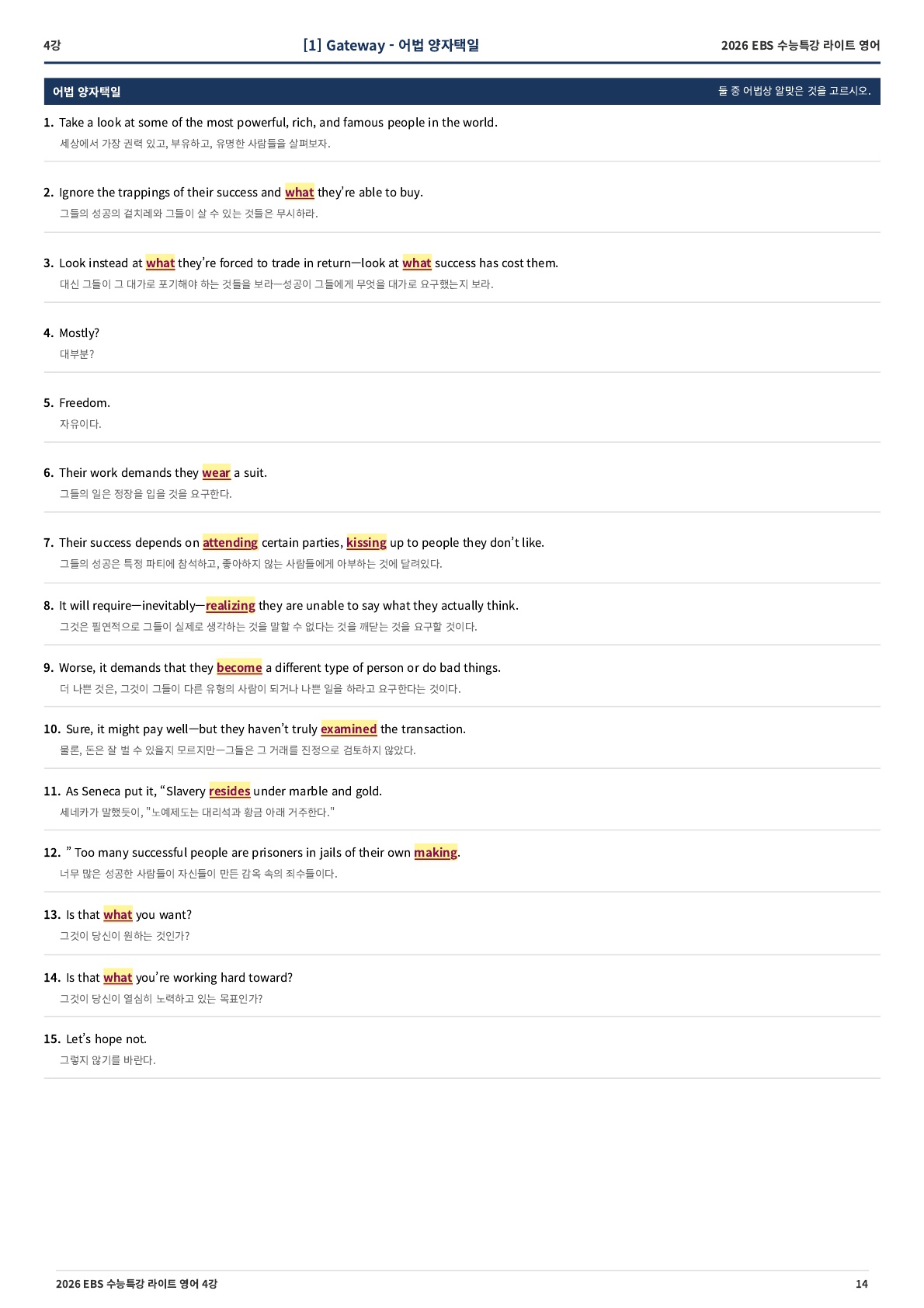 4강

[1] Gateway - 어법 양자택일

2026 EBS 수능특강 라이트 영어

어법 양자택일

둘 중 어법상 알맞은 것을 고르시오.

1. Take a look at some of the most powerful, rich, and famous people in the world.
세상에서 가장 권력 있고, 부유하고, 유명한 사람들을 살펴보자.

2. Ignore the trappings of their success and what they're able to buy.
그들의 성공의 겉치레와 그들이 살 수 있는 것들은 무시하라.

3. Look instead at what they're forced to trade in return—look at what success has cost them.
대신 그들이 그 대가로 포기해야 하는 것들을 보라—성공이 그들에게 무엇을 대가로 요구했는지 보라.

4. Mostly?
대부분?

5. Freedom.
자유이다.

6. Their work demands they wear a suit.
그들의 일은 정장을 입을 것을 요구한다.

7. Their success depends on attending certain parties, kissing up to people they don't like.
그들의 성공은 특정 파티에 참석하고, 좋아하지 않는 사람들에게 아부하는 것에 달려있다.

8. It will require—inevitably—realizing they are unable to say what they actually think.
그것은 필연적으로 그들이 실제로 생각하는 것을 말할 수 없다는 것을 깨닫는 것을 요구할 것이다.

9. Worse, it demands that they become a different type of person or do bad things.
더 나쁜 것은, 그것이 그들이 다른 유형의 사람이 되거나 나쁜 일을 하라고 요구한다는 것이다.

10. Sure, it might pay well—but they haven't truly examined the transaction.
물론, 돈은 잘 벌 수 있을지 모르지만—그들은 그 거래를 진정으로 검토하지 않았다.

11. As Seneca put it, "Slavery resides under marble and gold.
세네카가 말했듯이, "노예제도는 대리석과 황금 아래 거주한다."

12. " Too many successful people are prisoners in jails of their own making.
너무 많은 성공한 사람들이 자신들이 만든 감옥 속의 죄수들이다.

13. Is that what you want?
그것이 당신이 원하는 것인가?

14. Is that what you're working hard toward?
그것이 당신이 열심히 노력하고 있는 목표인가?

15. Let's hope not.
그렇지 않기를 바란다.

2026 EBS 수능특강 라이트 영어 4강

14